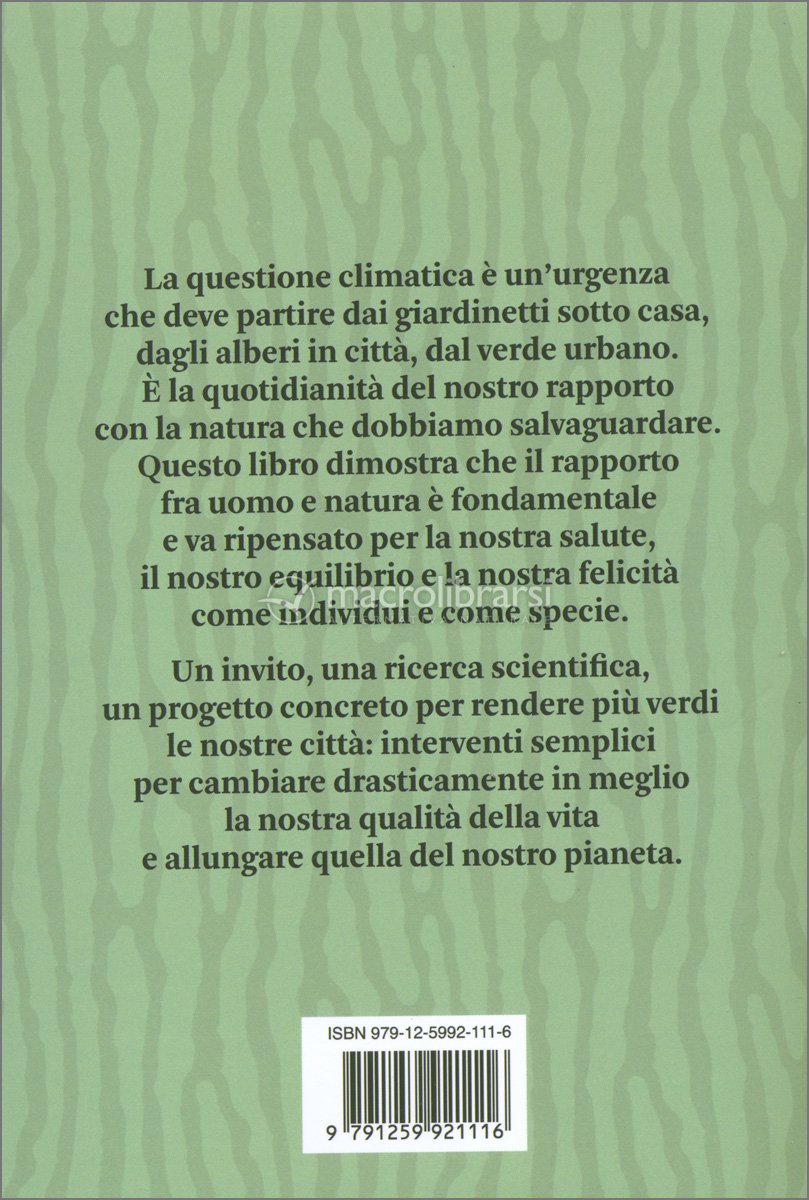 La questione climatica è un'urgenza che deve partire dai giardinetti sotto casa, dagli alberi in città, dal verde urbano. È la quotidianità del nostro rapporto con la natura che dobbiamo salvaguardare. Questo libro dimostra che il rapporto fra uomo e natura è fondamentale e va ripensato per la nostra salute, il nostro equilibrio e la nostra felicità come individui e come specie.

macrolibrarsi

Un invito, una ricerca scientifica, un progetto concreto per rendere più verdi le nostre città: interventi semplici per cambiare drasticamente in meglio la nostra qualità della vita e allungare quella del nostro pianeta.

ISBN 979-12-5992-111-6

9 791259 921116